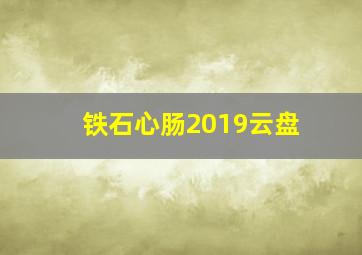 铁石心肠2019云盘